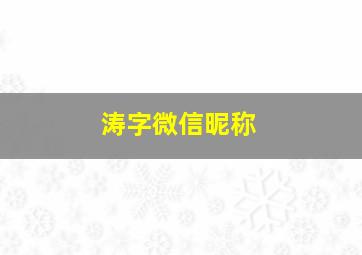 涛字微信昵称